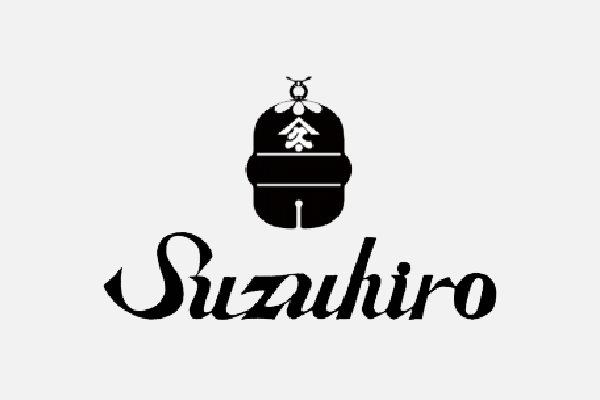 Suzuhiro